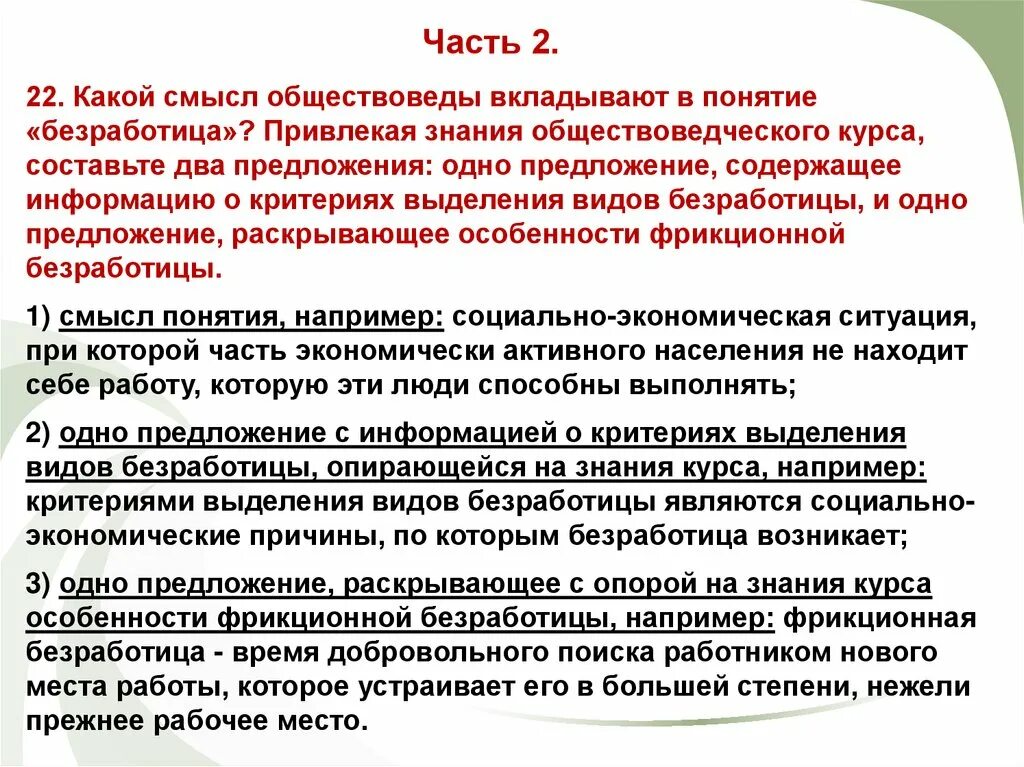 Часть 2.

22. Какой смысл обществоведы вкладывают в понятие «безработица»? Привлекая знания обществоведческого курса, составьте два предложения: одно предложение, содержащее информацию о критериях выделения видов безработицы, и одно предложение, раскрывающее особенности фрикционной безработицы.

1) смысл понятия, например: социально-экономическая ситуация, при которой часть экономически активного населения не находит себе работу, которую эти люди способны выполнять;

2) одно предложение с информацией о критериях выделения видов безработицы, опирающейся на знания курса, например: критериями выделения видов безработицы являются социально-экономические причины, по которым безработица возникает;

3) одно предложение, раскрывающее с опорой на знания курса особенности фрикционной безработицы, например: фрикционная безработица - время добровольного поиска работником нового места работы, которое устраивает его в большей степени, нежели прежнее рабочее место.